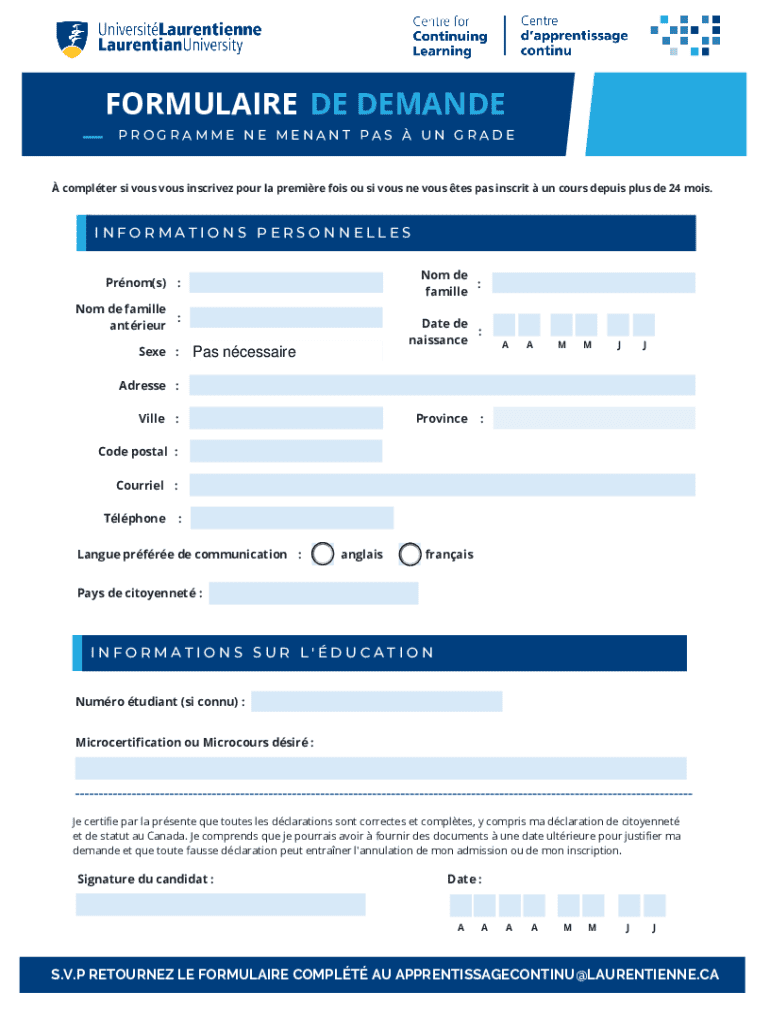 UniversitéLaurentienne
LaurentianUniversity

Centre for Continuing Learning

Centre d'apprentissage continu

FORMULAIRE DE DEMANDE
PROGRAMME NE MENANT PAS À UN GRADE

À compléter si vous vous inscrivez pour la première fois ou si vous ne vous êtes pas inscrit à un cours depuis plus de 24 mois.

INFORMATIONS PERSONNELLES

Prénom(s) :

Nom de famille :

Nom de famille antérieur :

Date de naissance : A A M M J J

Sexe : Pas nécessaire

Adresse :

Ville :

Province :

Code postal :

Courriel :

Téléphone :

Langue préférée de communication : anglais français

Pays de citoyenneté :

INFORMATIONS SUR L'ÉDUCATION

Numéro étudiant (si connu) :

Microcertification ou Microcours désiré :

Je certifie par la présente que toutes les déclarations sont correctes et complètes, y compris ma déclaration de citoyenneté et de statut au Canada. Je comprends que je pourrais avoir à fournir des documents à une date ultérieure pour justifier ma demande et que toute fausse déclaration peut entraîner l'annulation de mon admission ou de mon inscription.

Signature du candidat :

Date :
A A A A M M J J

S.V.P RETOURNEZ LE FORMULAIRE COMPLÉTÉ AU APPRENTISSAGECONTINU@LAURENTIENNE.CA